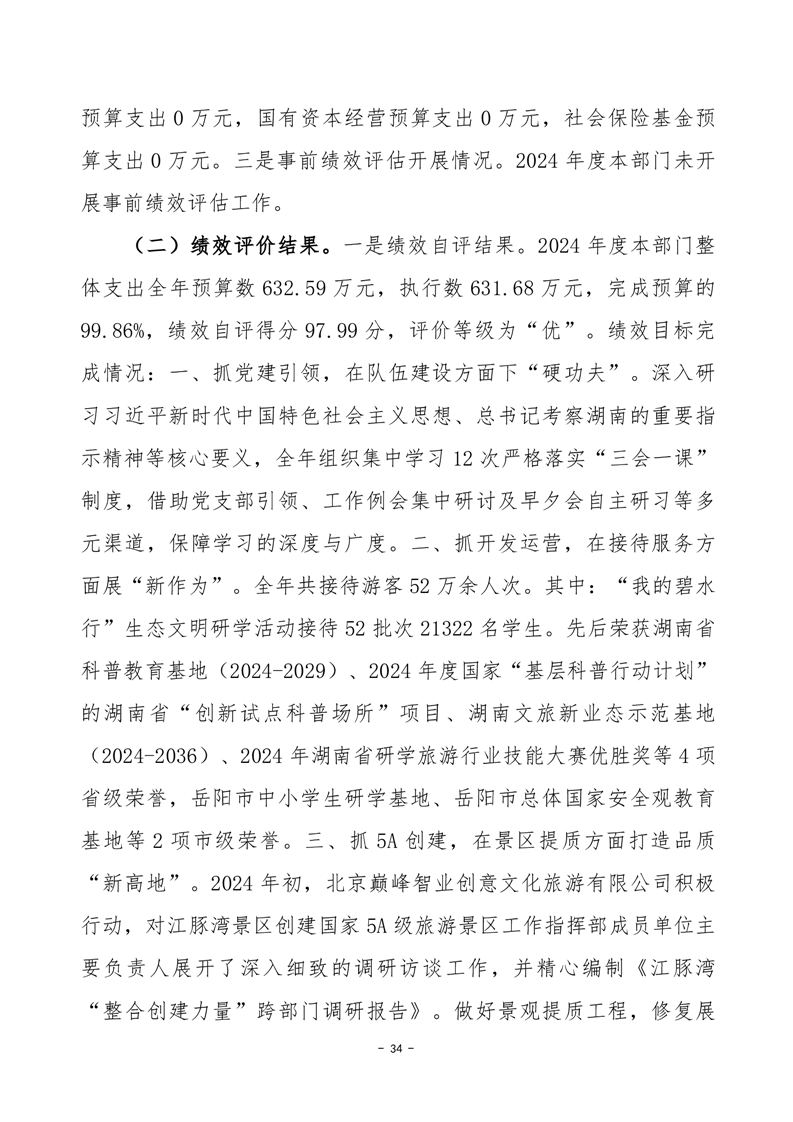 预算支出 0 万元，国有资本经营预算支出 0 万元，社会保险基金预算支出 0 万元。三是事前绩效评估开展情况。2024 年度本部门未开展事前绩效评估工作。

（二）绩效评价结果。一是绩效自评结果。2024 年度本部门整体支出全年预算数 632.59 万元，执行数 631.68 万元，完成预算的 99.86%，绩效自评得分 97.99 分，评价等级为“优”。绩效目标完成情况：一、抓党建引领，在队伍建设方面下“硬功夫”。深入研习习近平新时代中国特色社会主义思想、总书记考察湖南的重要指示精神等核心要义，全年组织集中学习 12 次严格落实“三会一课”制度，借助党支部引领、工作例会集中研讨及早夕会自主研习等多元渠道，保障学习的深度与广度。二、抓开发运营，在接待服务方面展“新作为”。全年共接待游客 52 万余人次。其中：“我的碧水行”生态文明研学活动接待 52 批次 21322 名学生。先后荣获湖南省科普教育基地（2024-2029）、2024 年度国家“基层科普行动计划”的湖南省“创新试点科普场所”项目、湖南文旅新业态示范基地（2024-2036）、2024 年湖南省研学旅游行业技能大赛优胜奖等 4 项省级荣誉，岳阳市中小学生研学基地、岳阳市总体国家安全观教育基地等 2 项市级荣誉。三、抓 5A 创建，在景区提质方面打造品质“新高地”。2024 年初，北京巅峰智业创意文化旅游有限公司积极行动，对江豚湾景区创建国家 5A 级旅游景区工作指挥部成员单位主要负责人展开了深入细致的调研访谈工作，并精心编制《江豚湾“整合创建力量”跨部门调研报告》。做好景观提质工程，修复展

- 34 -